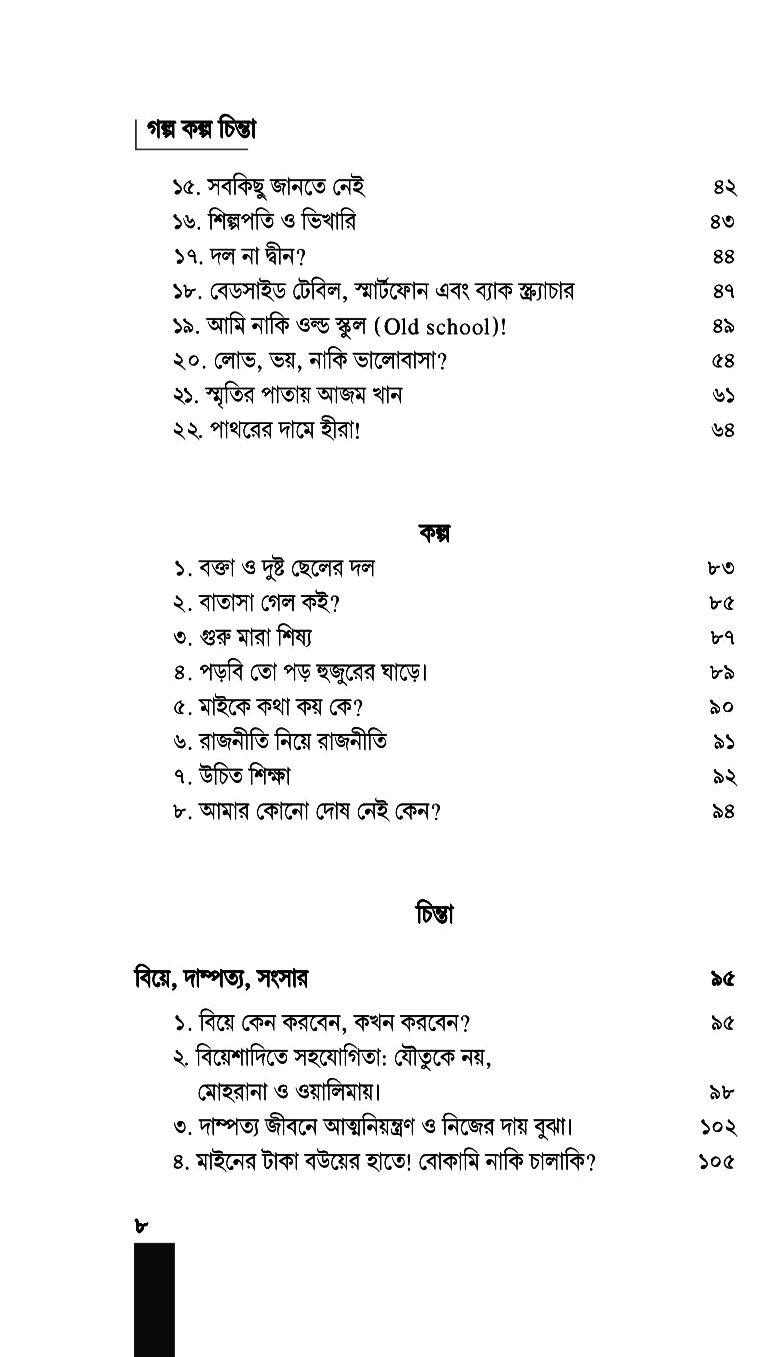 গল্প কল্প চিন্তা

১৫. সবকিছু জানতে নেই ৪২
১৬. শিল্পপতি ও ভিখারি ৪৩
১৭. দল না দ্বীন? ৪৪
১৮. বেডসাইড টেবিল, স্মার্টফোন এবং ব্যাক স্ক্র্যাচার ৪৭
১৯. আমি নাকি ওল্ড স্কুল (Old school)! ৪৯
২০. লোভ, ভয়, নাকি ভালোবাসা? ৫৪
২১. স্মৃতির পাতায় আজম খান ৬১
২২. পাথরের দামে হীরা! ৬৪

কল্প

১. বক্তা ও দুষ্ট ছেলের দল ৮৩
২. বাতাসা গেল কই? ৮৫
৩. গুরু মারা শিষ্য ৮৭
৪. পড়বি তো পড় হুজুরের ঘাড়ে। ৮৯
৫. মাইকে কথা কয় কে? ৯০
৬. রাজনীতি নিয়ে রাজনীতি ৯১
৭. উচিত শিক্ষা ৯২
৮. আমার কোনো দোষ নেই কেন? ৯৪

চিন্তা

বিয়ে, দাম্পত্য, সংসার ৯৫

১. বিয়ে কেন করবেন, কখন করবেন? ৯৫
২. বিয়েশাদিতে সহযোগিতা: যৌতুকে নয়, মোহরানা ও ওয়ালিমায়। ৯৮
৩. দাম্পত্য জীবনে আত্মনিয়ন্ত্রণ ও নিজের দায় বুঝা। ১০২
৪. মাইনের টাকা বউয়ের হাতে! বোকামি নাকি চালাকি? ১০৫

৮